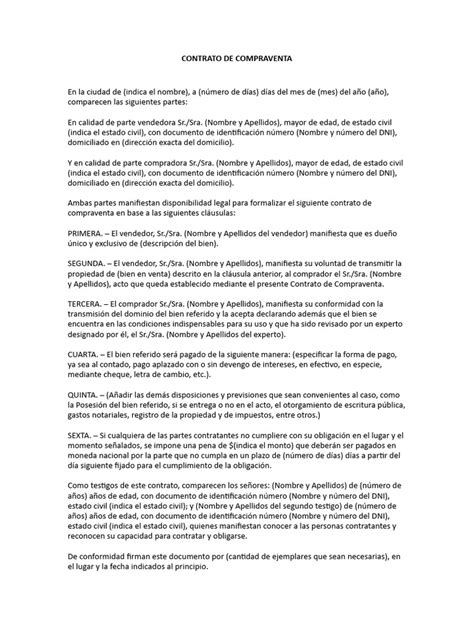 CONTRATO DE COMPRAVENTA

En la ciudad de (indica el nombre), a (número de días) días del mes de (mes) del año (año), comparecen las siguientes partes:

En calidad de parte vendedora Sr./Sra. (Nombre y Apellidos), mayor de edad, de estado civil (indica el estado civil), con documento de identificación número (Nombre y número del DNI), domiciliado en (dirección exacta del domicilio).

Y en calidad de parte compradora Sr./Sra. (Nombre y Apellidos), mayor de edad, de estado civil (indica el estado civil), con documento de identificación número (Nombre y número del DNI), domiciliado en (dirección exacta del domicilio).

Ambas partes manifiestan disponibilidad legal para formalizar el siguiente contrato de compraventa en base a las siguientes cláusulas:

PRIMERA. – El vendedor, Sr./Sra. (Nombre y Apellidos del vendedor) manifiesta que es dueño único y exclusivo de (descripción del bien).

SEGUNDA. – El vendedor, Sr./Sra. (Nombre y Apellidos), manifiesta su voluntad de transmitir la propiedad de (bien en venta) descrito en la cláusula anterior, al comprador el Sr./Sra. (Nombre y Apellidos), acto que queda establecido mediante el presente Contrato de Compraventa.

TERCERA. – El comprador Sr./Sra. (Nombre y Apellidos), manifiesta su conformidad con la transmisión del dominio del bien referido y la acepta declarando además que el bien se encuentra en las condiciones indispensables para su uso y que ha sido revisado por un experto designado por él, el Sr./Sra. (Nombre y Apellidos del experto).

CUARTA. – El bien referido será pagado de la siguiente manera: (especificar la forma de pago, ya sea al contado, pago aplazado con o sin devengo de intereses, en efectivo, en especie, mediante cheque, letra de cambio, etc.).

QUINTA. – (Añadir las demás disposiciones y previsiones que sean convenientes al caso, como la Posesión del bien referido, si se entrega o no en el acto, el otorgamiento de escritura pública, gastos notariales, registro de la propiedad y de impuestos, entre otros.)

SEXTA. – Si cualquiera de las partes contratantes no cumpliere con su obligación en el lugar y el momento señalados, se impone una pena de $(indica el monto) que deberán ser pagados en moneda nacional por la parte que no cumpla en un plazo de (número de días) días a partir del día siguiente fijado para el cumplimiento de la obligación.

Como testigos de este contrato, comparecen los señores: (Nombre y Apellidos) de (número de años) años de edad, con documento de identificación número (Nombre y número del DNI), estado civil (indica el estado civil); y (Nombre y Apellidos del segundo testigo) de (número de años) años de edad, con documento de identificación número (Nombre y número del DNI), estado civil (indica el estado civil), quienes manifiestan conocer a las personas contratantes y reconocen su capacidad para contratar y obligarse.

De conformidad firman este documento por (cantidad de ejemplares que sean necesarias), en el lugar y la fecha indicados al principio.